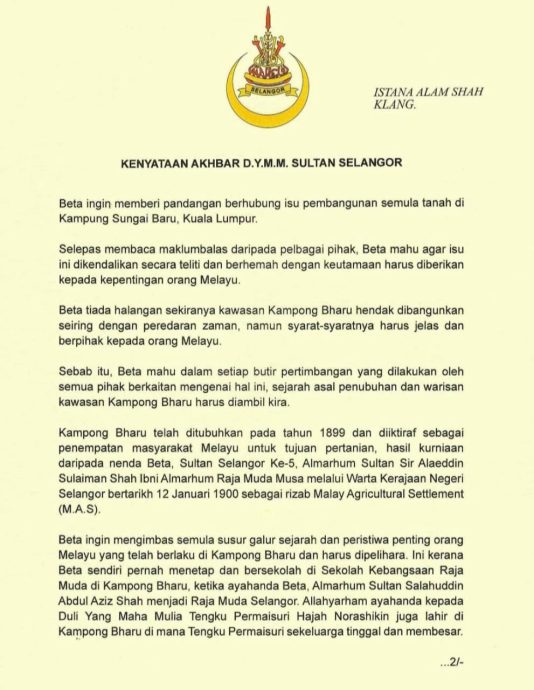 SELANGOR

ISTANA ALAM SHAH
KLANG.

KENYATAAN AKHBAR D.Y.M.M. SULTAN SELANGOR

Beta ingin memberi pandangan berhubung isu pembangunan semula tanah di Kampung Sungai Baru, Kuala Lumpur.

Selepas membaca maklumbalas daripada pelbagai pihak, Beta mahu agar isu ini dikendalikan secara teliti dan berhemah dengan keutamaan harus diberikan kepada kepentingan orang Melayu.

Beta tiada halangan sekiranya kawasan Kampong Bharu hendak dibangunkan seiring dengan peredaran zaman, namun syarat-syaratnya harus jelas dan berpihak kepada orang Melayu.

Sebab itu, Beta mahu dalam setiap butir pertimbangan yang dilakukan oleh semua pihak berkaitan mengenai hal ini, sejarah asal penubuhan dan warisan kawasan Kampong Bharu harus diambil kira.

Kampong Bharu telah ditubuhkan pada tahun 1899 dan diiktiraf sebagai penempatan masyarakat Melayu untuk tujuan pertanian, hasil kurniaan daripada nenda Beta, Sultan Selangor Ke-5, Almarhum Sultan Sir Alaeddin Sulaiman Shah Ibni Almarhum Raja Muda Musa melalui Warta Kerajaan Negeri Selangor bertarikh 12 Januari 1900 sebagai rizab Malay Agricultural Settlement (M.A.S).

Beta ingin mengimbas semula susur galur sejarah dan peristiwa penting orang Melayu yang telah berlaku di Kampong Bharu dan harus dipelihara. Ini kerana Beta sendiri pernah menetap dan bersekolah di Sekolah Kebangsaan Raja Muda di Kampong Bharu, ketika ayahanda Beta, Almarhum Sultan Salahuddin Abdul Aziz Shah menjadi Raja Muda Selangor. Allahyarham ayahanda kepada Duli Yang Maha Mulia Tengku Permaisuri Hajah Norashikin juga lahir di Kampong Bharu di mana Tengku Permaisuri sekeluarga tinggal dan membesar.

...2/-